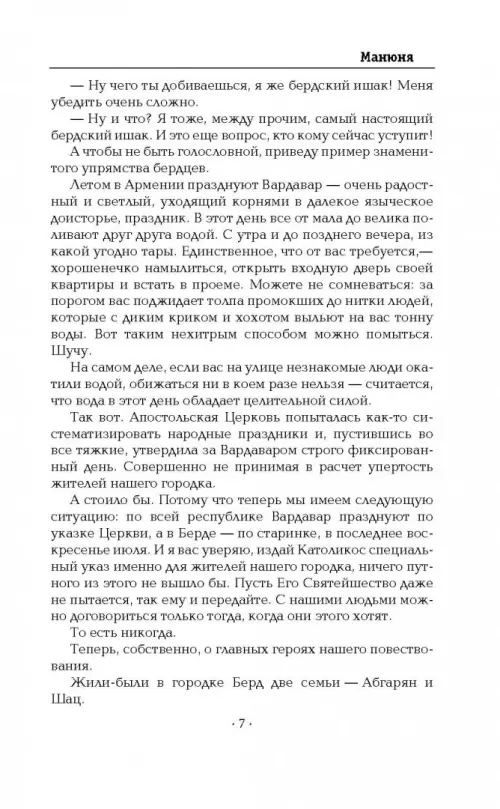 Манюня

— Ну чего ты добиваешься, я же бердский ишак! Меня убедить очень сложно.

— Ну и что? Я тоже, между прочим, самый настоящий бердский ишак. И это еще вопрос, кто кому сейчас уступит!

А чтобы не быть голословной, приведу пример знаменитого упрямства бердцев.

Летом в Армении празднуют Вардавар — очень радостный и светлый, уходящий корнями в далекое языческое доисторье, праздник. В этот день все от мала до велика поливают друг друга водой. С утра и до позднего вечера, из какой угодно тары. Единственное, что от вас требуется,— хорошенечко намылиться, открыть входную дверь своей квартиры и встать в проеме. Можете не сомневаться: за порогом вас поджидает толпа промокших до нитки людей, которые с диким криком и хохотом выльют на вас тонну воды. Вот таким нехитрым способом можно помыться. Шучу.

На самом деле, если вас на улице незнакомые люди окатили водой, обижаться ни в коем разе нельзя — считается, что вода в этот день обладает целительной силой.

Так вот. Апостольская Церковь попыталась как-то систематизировать народные праздники и, пустившись во все тяжкие, утвердила за Вардаваром строго фиксированный день. Совершенно не принимая в расчет упертость жителей нашего городка.

А стоило бы. Потому что теперь мы имеем следующую ситуацию: по всей республике Вардавар празднуют по указке Церкви, а в Берде — по старинке, в последнее воскресенье июля. И я вас уверяю, издай Католикос специальный указ именно для жителей нашего городка, ничего путного из этого не вышло бы. Пусть Его Святейшество даже не пытается, так ему и передайте. С нашими людьми можно договориться только тогда, когда они этого хотят.

То есть никогда.

Теперь, собственно, о главных героях нашего повествования.

Жили-были в городке Берд две семьи — Абгарян и Шац.

· 7 ·